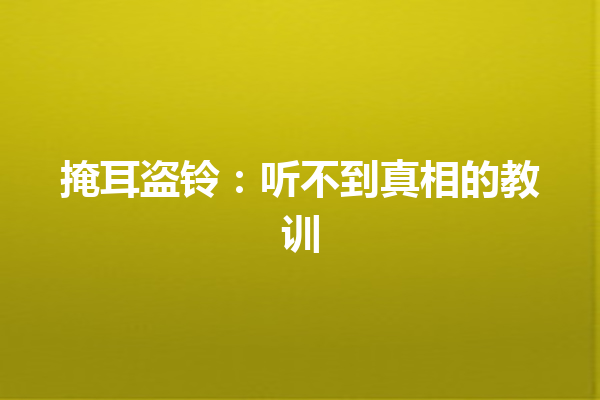 掩耳盗铃：听不到真相的教训